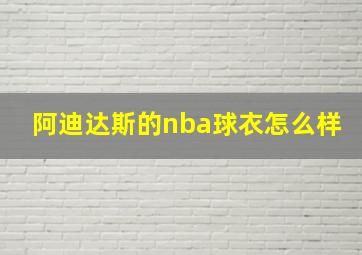 阿迪达斯的nba球衣怎么样